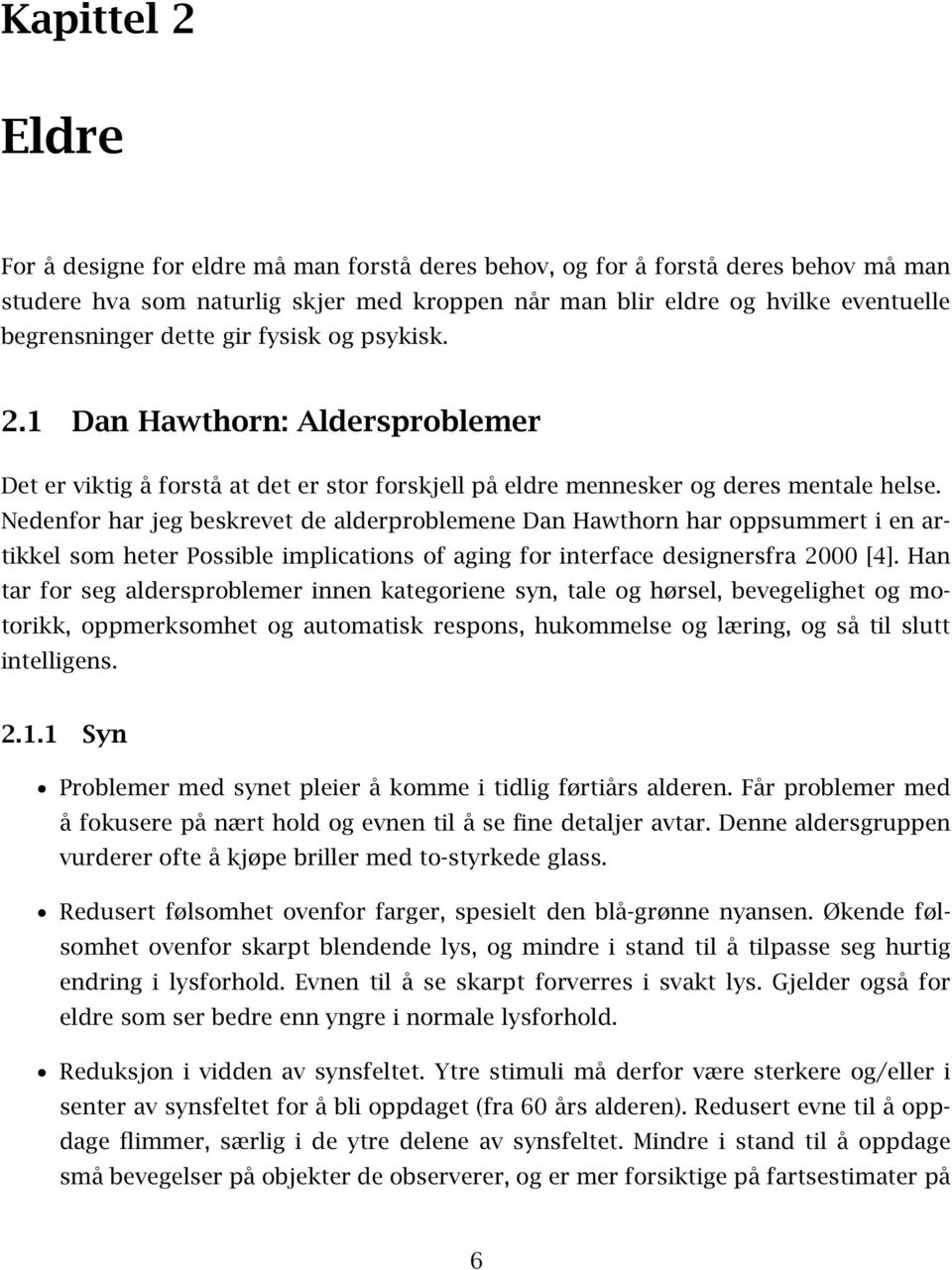 Kapittel 2

Eldre

For å designe for eldre må man forstå deres behov, og for å forstå deres behov må man studere hva som naturlig skjer med kroppen når man blir eldre og hvilke eventuelle begrensninger dette gir fysisk og psykisk.

2.1 Dan Hawthorn: Aldersproblemer

Det er viktig å forstå at det er stor forskjell på eldre mennesker og deres mentale helse. Nedenfor har jeg beskrevet de alderproblemene Dan Hawthorn har oppsummert i en artikkel som heter Possible implications of aging for interface designersfra 2000 [4]. Han tar for seg aldersproblemer innen kategoriene syn, tale og hørsel, bevegelighet og motorikk, oppmerksomhet og automatisk respons, hukommelse og læring, og så til slutt intelligens.

2.1.1 Syn

• Problemer med synet pleier å komme i tidlig førtiårs alderen. Får problemer med å fokusere på nært hold og evnen til å se fine detaljer avtar. Denne aldersgruppen vurderer ofte å kjøpe briller med to-styrkede glass.

• Redusert følsomhet ovenfor farger, spesielt den blå-grønne nyansen. Økende følsomhet ovenfor skarpt blendende lys, og mindre i stand til å tilpasse seg hurtig endring i lysforhold. Evnen til å se skarpt forverres i svakt lys. Gjelder også for eldre som ser bedre enn yngre i normale lysforhold.

• Reduksjon i vidden av synsfeltet. Ytre stimuli må derfor være sterkere og/eller i senter av synsfeltet for å bli oppdaget (fra 60 års alderen). Redusert evne til å oppdage flimmer, særlig i de ytre delene av synsfeltet. Mindre i stand til å oppdage små bevegelser på objekter de observerer, og er mer forsiktige på fartsestimater på

6